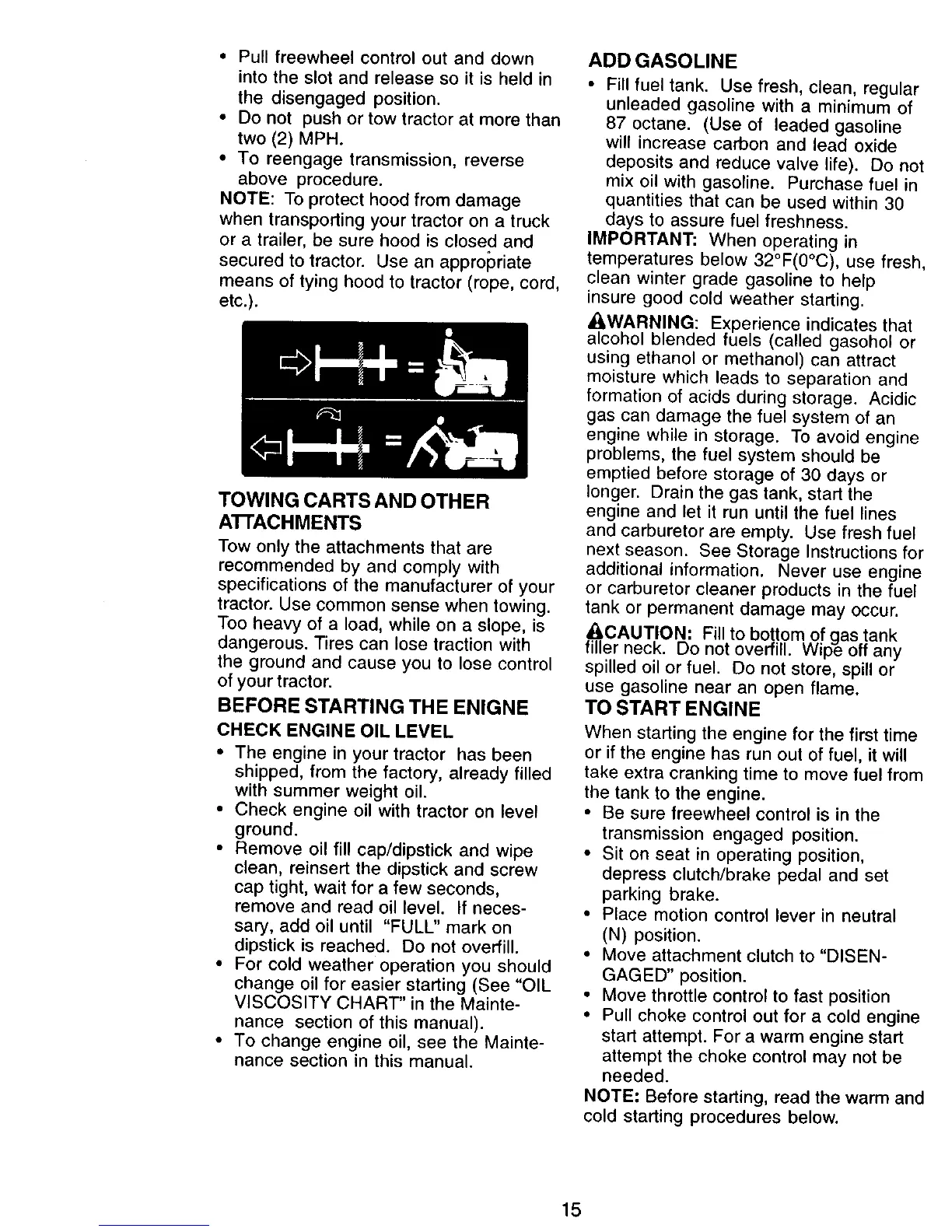 • Pull freewheel control out and down into the slot and release so it is held in the disengaged position.
• Do not push or tow tractor at more than two (2) MPH.
• To reengage transmission, reverse above procedure.
NOTE: To protect hood from damage when transporting your tractor on a truck or a trailer, be sure hood is closed and secured to tractor. Use an appropriate means of tying hood to tractor (rope, cord, etc.).

TOWING CARTS AND OTHER ATTACHMENTS
Tow only the attachments that are recommended by and comply with specifications of the manufacturer of your tractor. Use common sense when towing. Too heavy of a load, while on a slope, is dangerous. Tires can lose traction with the ground and cause you to lose control of your tractor.

BEFORE STARTING THE ENIGNE
CHECK ENGINE OIL LEVEL
• The engine in your tractor has been shipped, from the factory, already filled with summer weight oil.
• Check engine oil with tractor on level ground.
• Remove oil fill cap/dipstick and wipe clean, reinsert the dipstick and screw cap tight, wait for a few seconds, remove and read oil level. If necessary, add oil until "FULL" mark on dipstick is reached. Do not overfill.
• For cold weather operation you should change oil for easier starting (See "OIL VISCOSITY CHART" in the Maintenance section of this manual).
• To change engine oil, see the Maintenance section in this manual.

ADD GASOLINE
• Fill fuel tank. Use fresh, clean, regular unleaded gasoline with a minimum of 87 octane. (Use of leaded gasoline will increase carbon and lead oxide deposits and reduce valve life). Do not mix oil with gasoline. Purchase fuel in quantities that can be used within 30 days to assure fuel freshness.
IMPORTANT: When operating in temperatures below 32°F(0°C), use fresh, clean winter grade gasoline to help insure good cold weather starting.
WARNING: Experience indicates that alcohol blended fuels (called gasohol or using ethanol or methanol) can attract moisture which leads to separation and formation of acids during storage. Acidic gas can damage the fuel system of an engine while in storage. To avoid engine problems, the fuel system should be emptied before storage of 30 days or longer. Drain the gas tank, start the engine and let it run until the fuel lines and carburetor are empty. Use fresh fuel next season. See Storage Instructions for additional information. Never use engine or carburetor cleaner products in the fuel tank or permanent damage may occur.
CAUTION: Fill to bottom of gas tank filler neck. Do not overfill. Wipe off any spilled oil or fuel. Do not store, spill or use gasoline near an open flame.

TO START ENGINE
When starting the engine for the first time or if the engine has run out of fuel, it will take extra cranking time to move fuel from the tank to the engine.
• Be sure freewheel control is in the transmission engaged position.
• Sit on seat in operating position, depress clutch/brake pedal and set parking brake.
• Place motion control lever in neutral (N) position.
• Move attachment clutch to "DISENGAGED" position.
• Move throttle control to fast position
• Pull choke control out for a cold engine start attempt. For a warm engine start attempt the choke control may not be needed.
NOTE: Before starting, read the warm and cold starting procedures below.

15